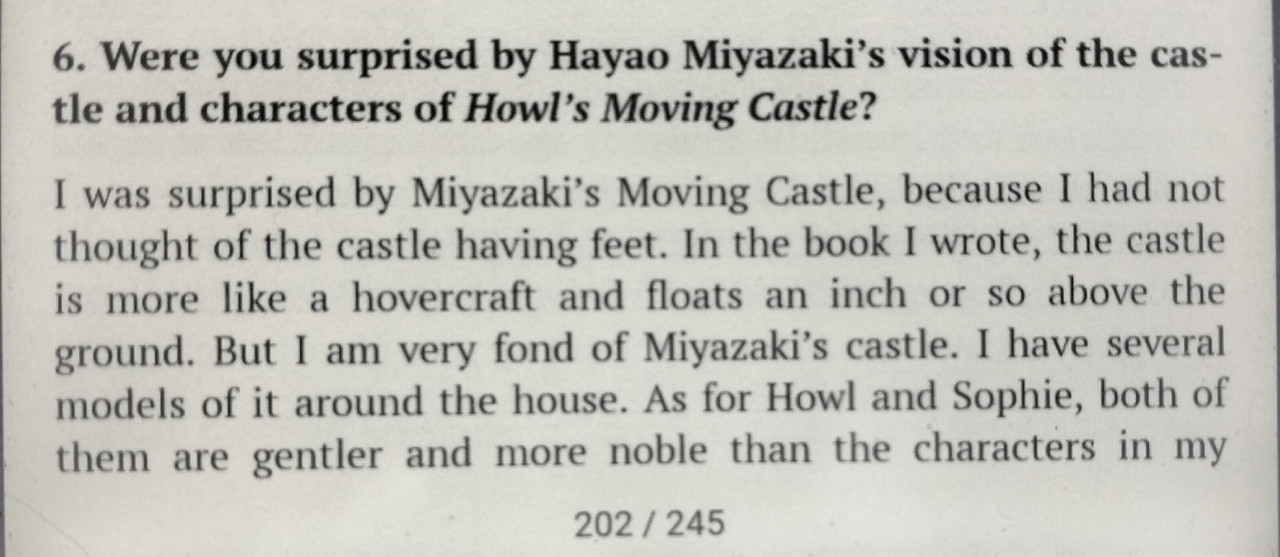 6. Were you surprised by Hayao Miyazaki's vision of the castle and characters of Howl's Moving Castle?

I was surprised by Miyazaki's Moving Castle, because I had not thought of the castle having feet. In the book I wrote, the castle is more like a hovercraft and floats an inch or so above the ground. But I am very fond of Miyazaki's castle. I have several models of it around the house. As for Howl and Sophie, both of them are gentler and more noble than the characters in my

202 / 245